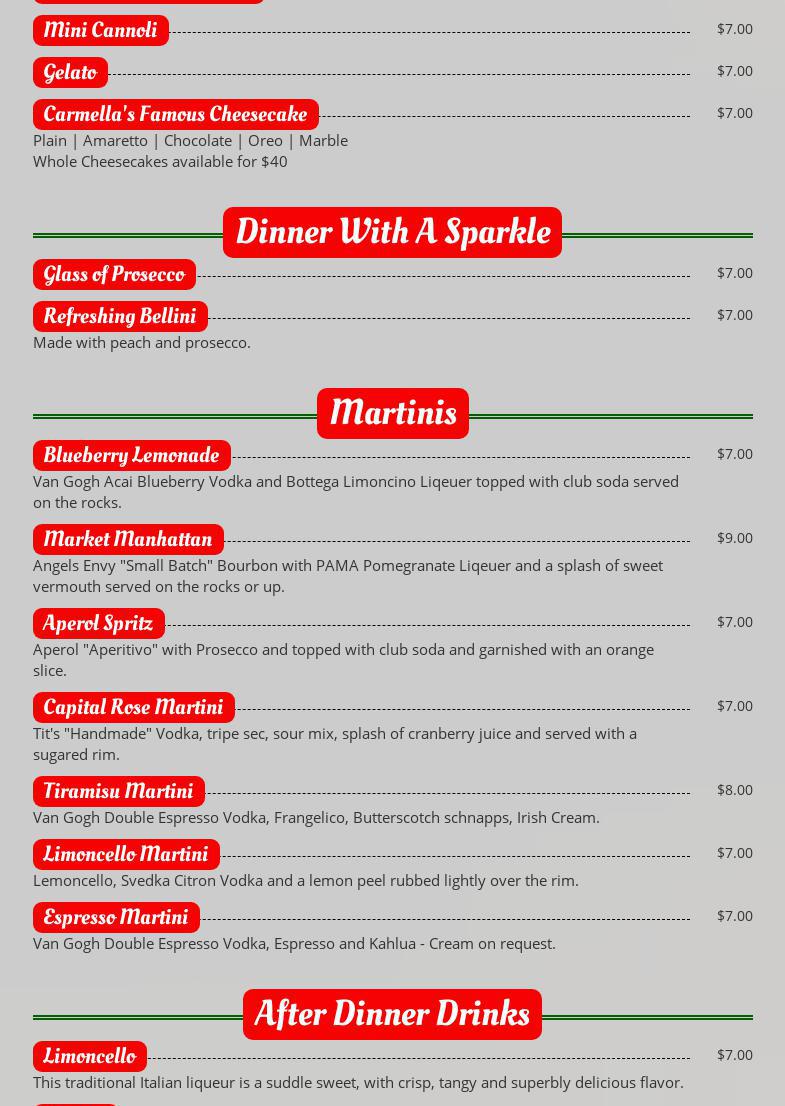 Mini Cannoli $7.00

Gelato $7.00

Carmella's Famous Cheesecake $7.00

Plain | Amaretto | Chocolate | Oreo | Marble
Whole Cheesecakes available for $40

Dinner With A Sparkle

Glass of Prosecco $7.00

Refreshing Bellini $7.00

Made with peach and prosecco.

Martinis

Blueberry Lemonade $7.00

Van Gogh Acai Blueberry Vodka and Bottega Limoncino Liqeuer topped with club soda served on the rocks.

Market Manhattan $9.00

Angels Envy "Small Batch" Bourbon with PAMA Pomegranate Liqeuer and a splash of sweet vermouth served on the rocks or up.

Aperol Spritz $7.00

Aperol "Aperitivo" with Prosecco and topped with club soda and garnished with an orange slice.

Capital Rose Martini $7.00

Tit's "Handmade" Vodka, tripe sec, sour mix, splash of cranberry juice and served with a sugared rim.

Tiramisu Martini $8.00

Van Gogh Double Espresso Vodka, Frangelico, Butterscotch schnapps, Irish Cream.

Limoncello Martini $7.00

Lemoncello, Svedka Citron Vodka and a lemon peel rubbed lightly over the rim.

Espresso Martini $7.00

Van Gogh Double Espresso Vodka, Espresso and Kahlua - Cream on request.

After Dinner Drinks

Limoncello $7.00

This traditional Italian liqueur is a suddle sweet, with crisp, tangy and superbly delicious flavor.